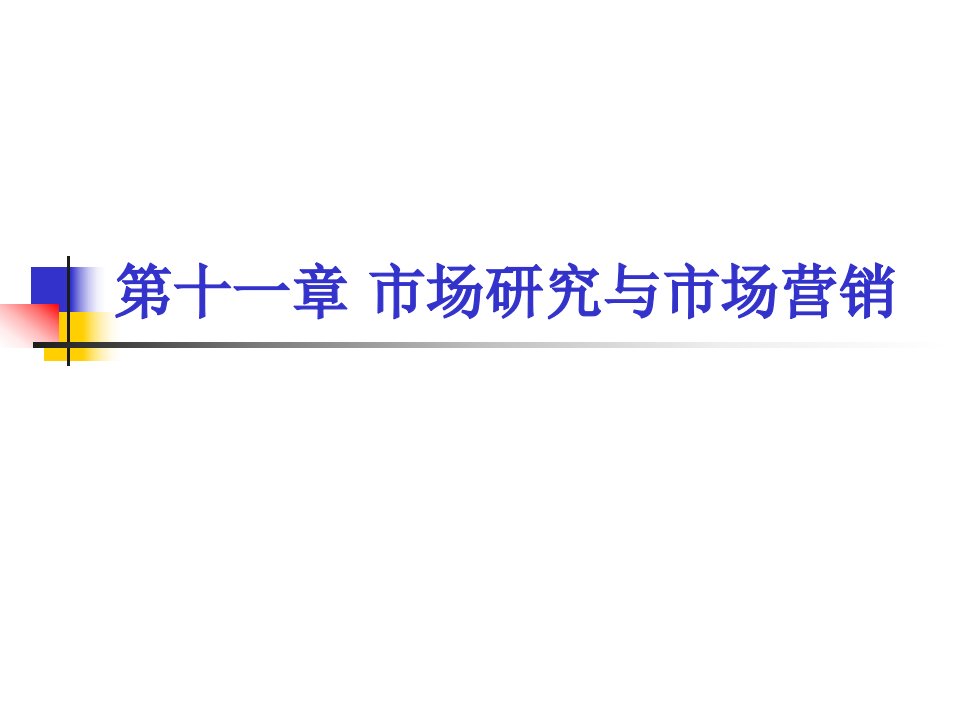 第十一章 市场研究与市场营销